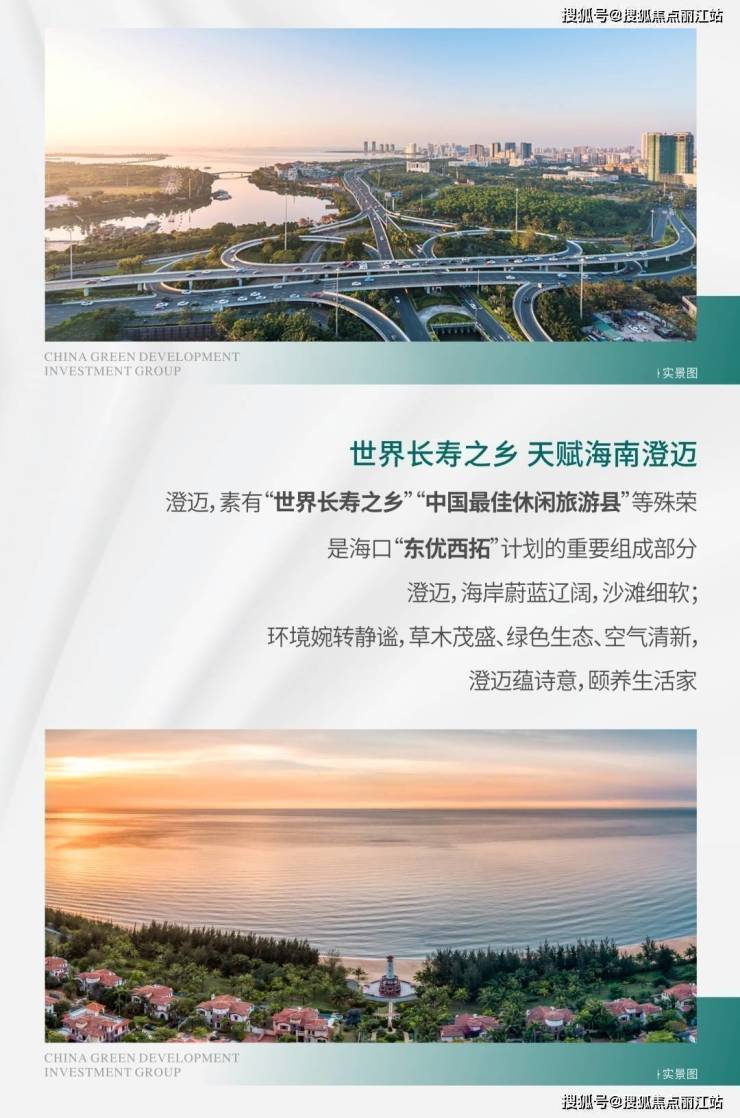 搜狐号@搜狐焦点丽江站

CHINA GREEN DEVELOPMENT INVESTMENT GROUP

实景图

世界长寿之乡 天赋海南澄迈

澄迈，素有“世界长寿之乡”“中国最佳休闲旅游县”等殊荣
是海口“东优西拓”计划的重要组成部分
澄迈，海岸蔚蓝辽阔，沙滩细软；
环境婉转静谧，草木茂盛、绿色生态、空气清新，
澄迈蕴诗意，颐养生活家

CHINA GREEN DEVELOPMENT INVESTMENT GROUP

实景图

搜狐号@搜狐焦点丽江站